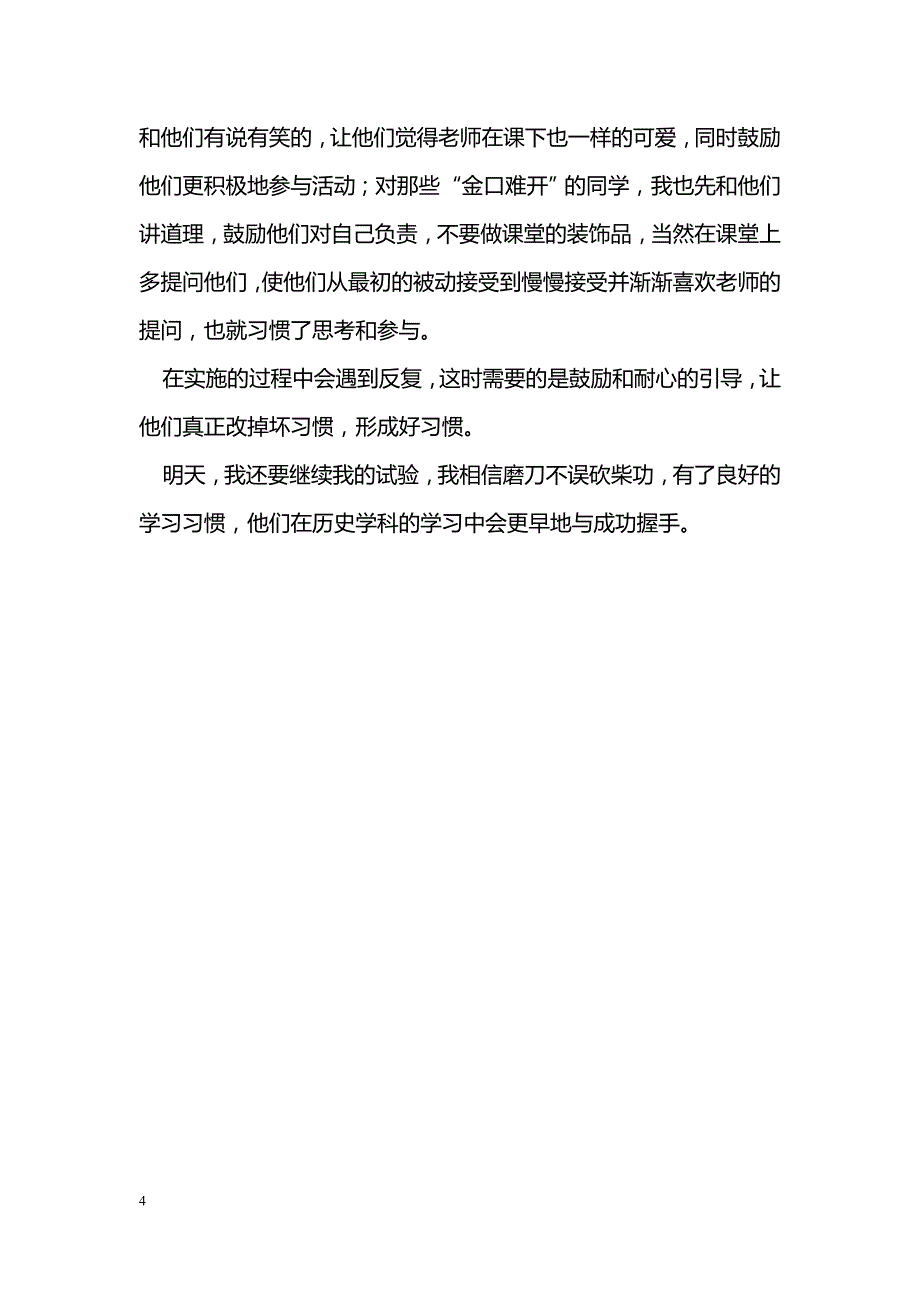 和他们有说有笑的，让他们觉得老师在课下也一样的可爱，同时鼓励他们更积极地参与活动；对那些“金口难开”的同学，我也先和他们讲道理，鼓励他们对自己负责，不要做课堂的装饰品，当然在课堂上多提问他们，使他们从最初的被动接受到慢慢接受并渐渐喜欢老师的提问，也就习惯了思考和参与。

在实施的过程中会遇到反复，这时需要的是鼓励和耐心的引导，让他们真正改掉坏习惯，形成好习惯。

明天，我还要继续我的试验，我相信磨刀不误砍柴功，有了良好的学习习惯，他们在历史学科的学习中会更早地与成功握手。

4